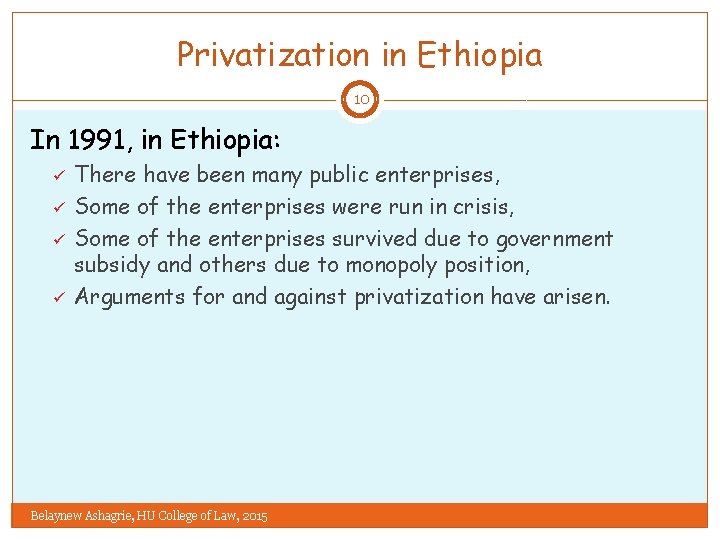 Privatization in Ethiopia

10

In 1991, in Ethiopia:

✓ There have been many public enterprises,
✓ Some of the enterprises were run in crisis,
✓ Some of the enterprises survived due to government subsidy and others due to monopoly position,
✓ Arguments for and against privatization have arisen.

Belaynew Ashagrie, HU College of Law, 2015